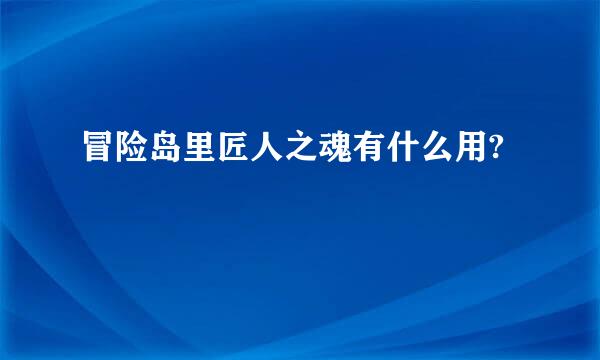 冒险岛里匠人之魂有什么用?